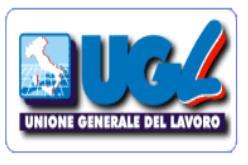 UGL
UNIONE GENERALE DEL LAVORO